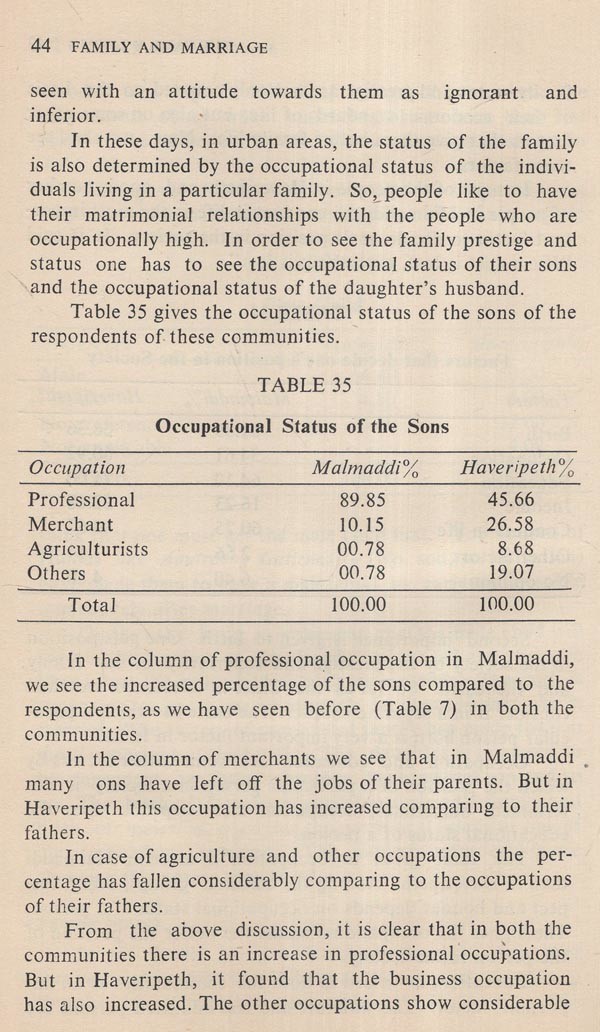 44 FAMILY AND MARRIAGE

seen with an attitude towards them as ignorant and inferior.

In these days, in urban areas, the status of the family is also determined by the occupational status of the individuals living in a particular family. So, people like to have their matrimonial relationships with the people who are occupationally high. In order to see the family prestige and status one has to see the occupational status of their sons and the occupational status of the daughter's husband.

Table 35 gives the occupational status of the sons of the respondents of these communities.

TABLE 35

Occupational Status of the Sons

| Occupation | Malmaddi% | Haveripeth% |
|---|---|---|
| Professional | 89.85 | 45.66 |
| Merchant | 10.15 | 26.58 |
| Agriculturists | 00.78 | 8.68 |
| Others | 00.78 | 19.07 |
| Total | 100.00 | 100.00 |

In the column of professional occupation in Malmaddi, we see the increased percentage of the sons compared to the respondents, as we have seen before (Table 7) in both the communities.

In the column of merchants we see that in Malmaddi many ons have left off the jobs of their parents. But in Haveripeth this occupation has increased comparing to their fathers.

In case of agriculture and other occupations the percentage has fallen considerably comparing to the occupations of their fathers.

From the above discussion, it is clear that in both the communities there is an increase in professional occupations. But in Haveripeth, it found that the business occupation has also increased. The other occupations show considerable